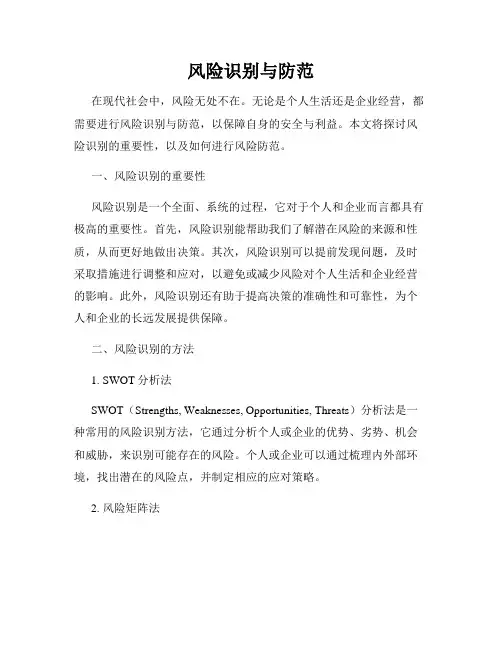 风险识别与防范

在现代社会中，风险无处不在。无论是个人生活还是企业经营，都需要进行风险识别与防范，以保障自身的安全与利益。本文将探讨风险识别的重要性，以及如何进行风险防范。

一、风险识别的重要性

风险识别是一个全面、系统的过程，它对于个人和企业而言都具有极高的重要性。首先，风险识别能帮助我们了解潜在风险的来源和性质，从而更好地做出决策。其次，风险识别可以提前发现问题，及时采取措施进行调整和应对，以避免或减少风险对个人生活和企业经营的影响。此外，风险识别还有助于提高决策的准确性和可靠性，为个人和企业的长远发展提供保障。

二、风险识别的方法

1. SWOT 分析法

SWOT（Strengths, Weaknesses, Opportunities, Threats）分析法是一种常用的风险识别方法，它通过分析个人或企业的优势、劣势、机会和威胁，来识别可能存在的风险。个人或企业可以通过梳理内外部环境，找出潜在的风险点，并制定相应的应对策略。

2. 风险矩阵法